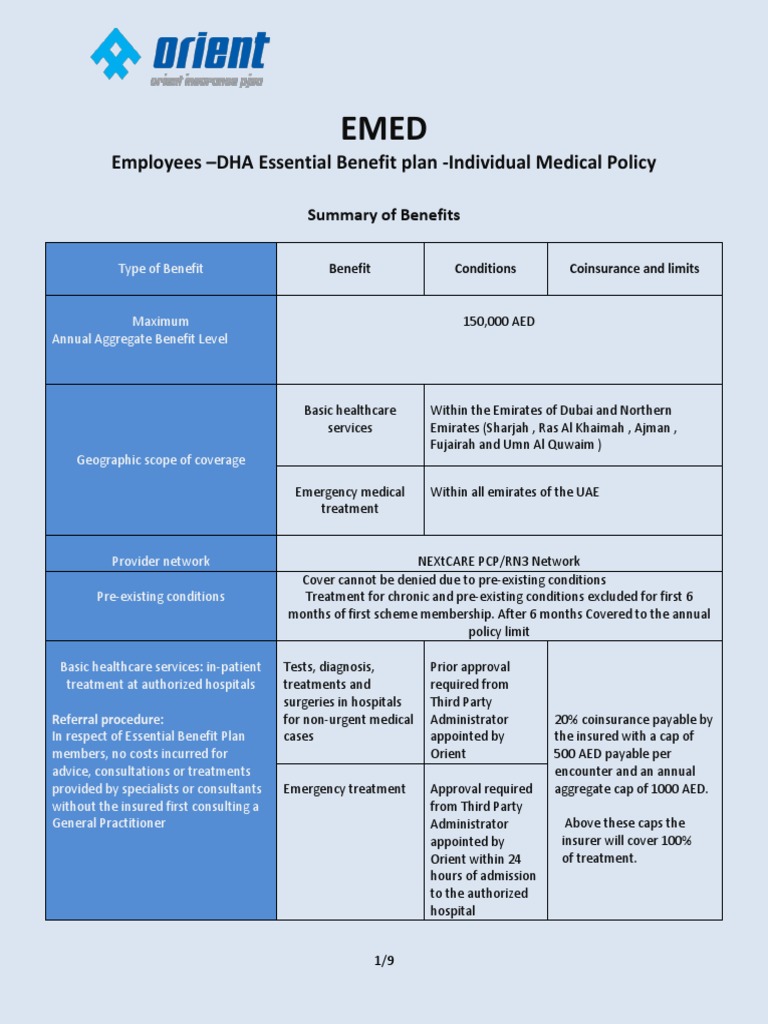 orient
orient insurance pjsc

EMED

Employees –DHA Essential Benefit plan -Individual Medical Policy

Summary of Benefits

| Type of Benefit | Benefit | Conditions | Coinsurance and limits |
|---|---|---|---|
| Maximum Annual Aggregate Benefit Level | 150,000 AED | | |
| Geographic scope of coverage | Basic healthcare services | Within the Emirates of Dubai and Northern Emirates (Sharjah , Ras Al Khaimah , Ajman , Fujairah and Umn Al Quwaim ) | |
| | Emergency medical treatment | Within all emirates of the UAE | |
| Provider network | NEXtCARE PCP/RN3 Network | | |
| Pre-existing conditions | Cover cannot be denied due to pre-existing conditions Treatment for chronic and pre-existing conditions excluded for first 6 months of first scheme membership. After 6 months Covered to the annual policy limit | | |
| Basic healthcare services: in-patient treatment at authorized hospitals Referral procedure: In respect of Essential Benefit Plan members, no costs incurred for advice, consultations or treatments provided by specialists or consultants without the insured first consulting a General Practitioner | Tests, diagnosis, treatments and surgeries in hospitals for non-urgent medical cases | Prior approval required from Third Party Administrator appointed by Orient | 20% coinsurance payable by the insured with a cap of 500 AED payable per encounter and an annual aggregate cap of 1000 AED. Above these caps the insurer will cover 100% of treatment. |
| | Emergency treatment | Approval required from Third Party Administrator appointed by Orient within 24 hours of admission to the authorized hospital | |

1/9